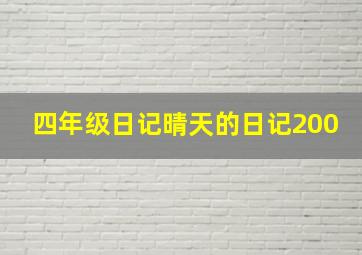 四年级日记晴天的日记200